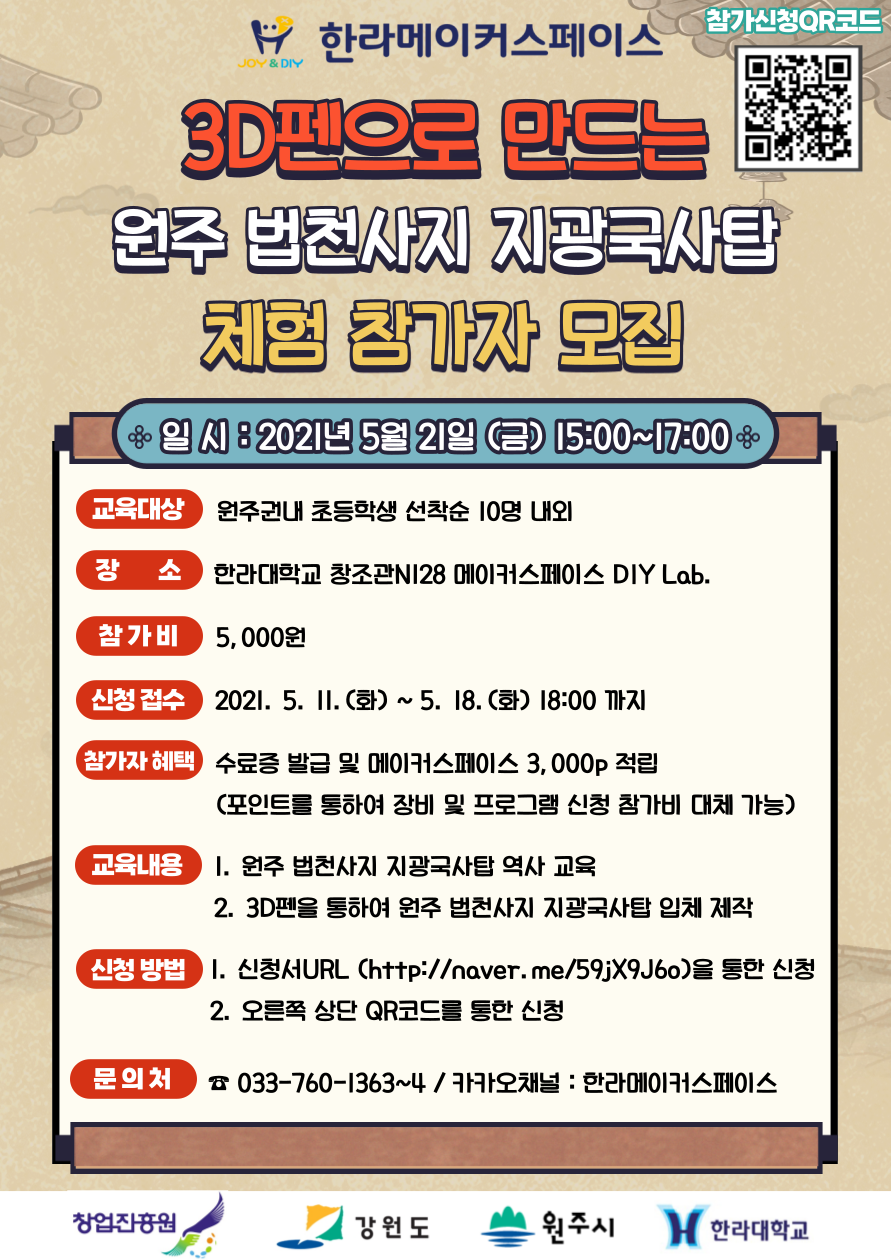 JOY & DIY 한라메이커스페이스

참가신청QR코드

3D펜으로 만드는

원주 법천사지 지광국사탑

체험 참가자 모집

일 시 : 2021년 5월 21일 (금) 15:00~17:00

교육대상 원주권내 초등학생 선착순 10명 내외

장 소 한라대학교 창조관N128 메이커스페이스 DIY Lab.

참 가 비 5,000원

신청 접수 2021. 5. 11.(화) ~ 5. 18.(화) 18:00 까지

참가자 혜택 수료증 발급 및 메이커스페이스 3,000p 적립 (포인트를 통하여 장비 및 프로그램 신청 참가비 대체 가능)

교육내용 1. 원주 법천사지 지광국사탑 역사 교육
2. 3D펜을 통하여 원주 법천사지 지광국사탑 입체 제작

신청 방법 1. 신청서URL (http://naver.me/59jX9J6o)을 통한 신청
2. 오른쪽 상단 QR코드를 통한 신청

문 의 처 ☎ 033-760-1363~4 / 카카오채널 : 한라메이커스페이스

창업진흥원 강원도 원주시 한라대학교